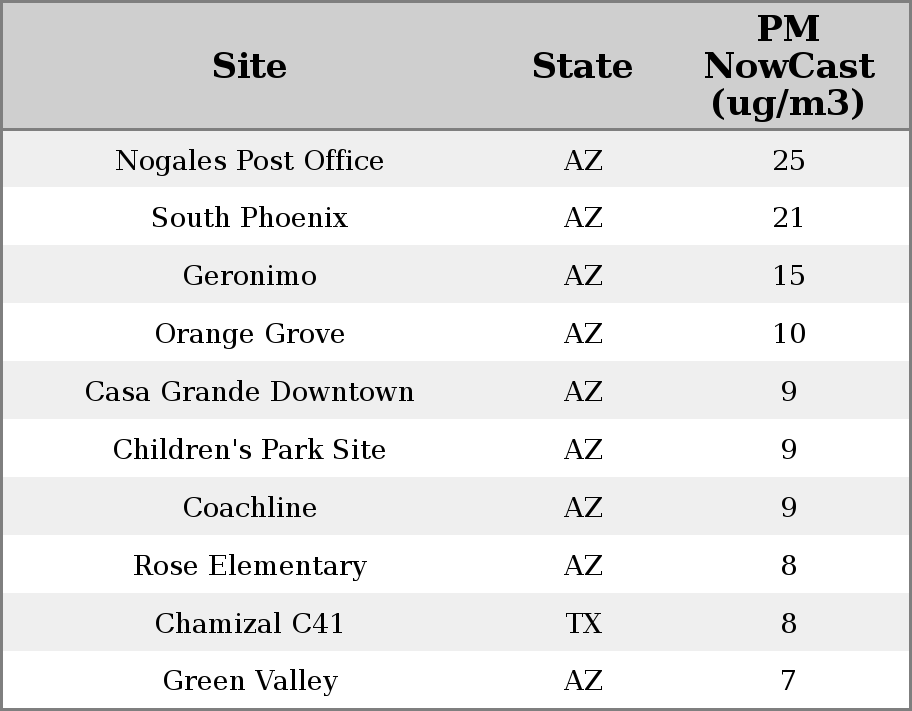 | Site | State | PM NowCast (ug/m3) |
|---|---|---|
| Nogales Post Office | AZ | 25 |
| South Phoenix | AZ | 21 |
| Geronimo | AZ | 15 |
| Orange Grove | AZ | 10 |
| Casa Grande Downtown | AZ | 9 |
| Children's Park Site | AZ | 9 |
| Coachline | AZ | 9 |
| Rose Elementary | AZ | 8 |
| Chamizal C41 | TX | 8 |
| Green Valley | AZ | 7 |